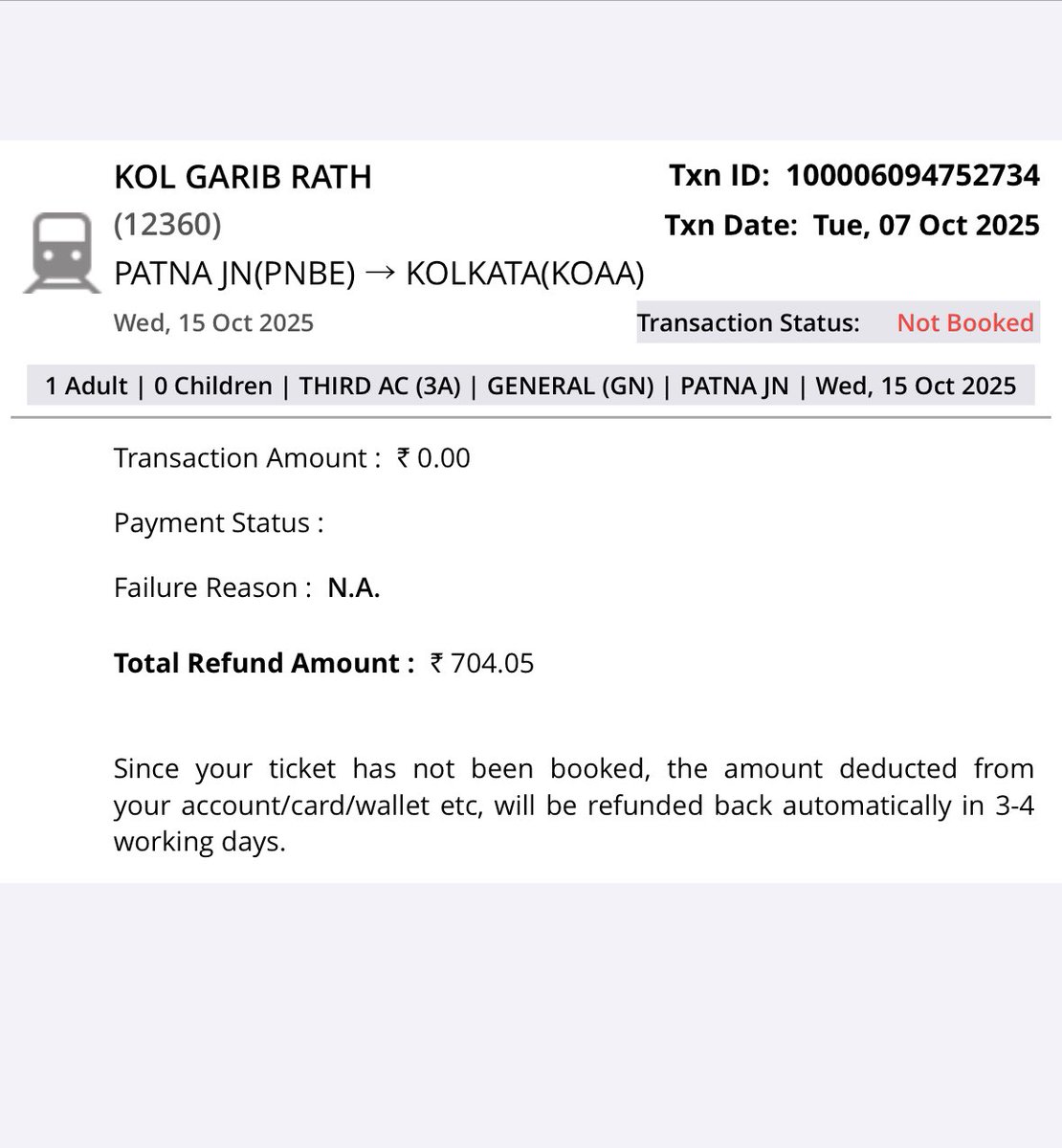 KOL GARIB RATH
(12360)
PATNA JN(PNBE) → KOLKATA(KOAA)
Wed, 15 Oct 2025

Txn ID: 100006094752734
Txn Date: Tue, 07 Oct 2025
Transaction Status: Not Booked

1 Adult | 0 Children | THIRD AC (3A) | GENERAL (GN) | PATNA JN | Wed, 15 Oct 2025

Transaction Amount : ₹ 0.00

Payment Status :

Failure Reason : N.A.

Total Refund Amount : ₹ 704.05

Since your ticket has not been booked, the amount deducted from your account/card/wallet etc, will be refunded back automatically in 3-4 working days.